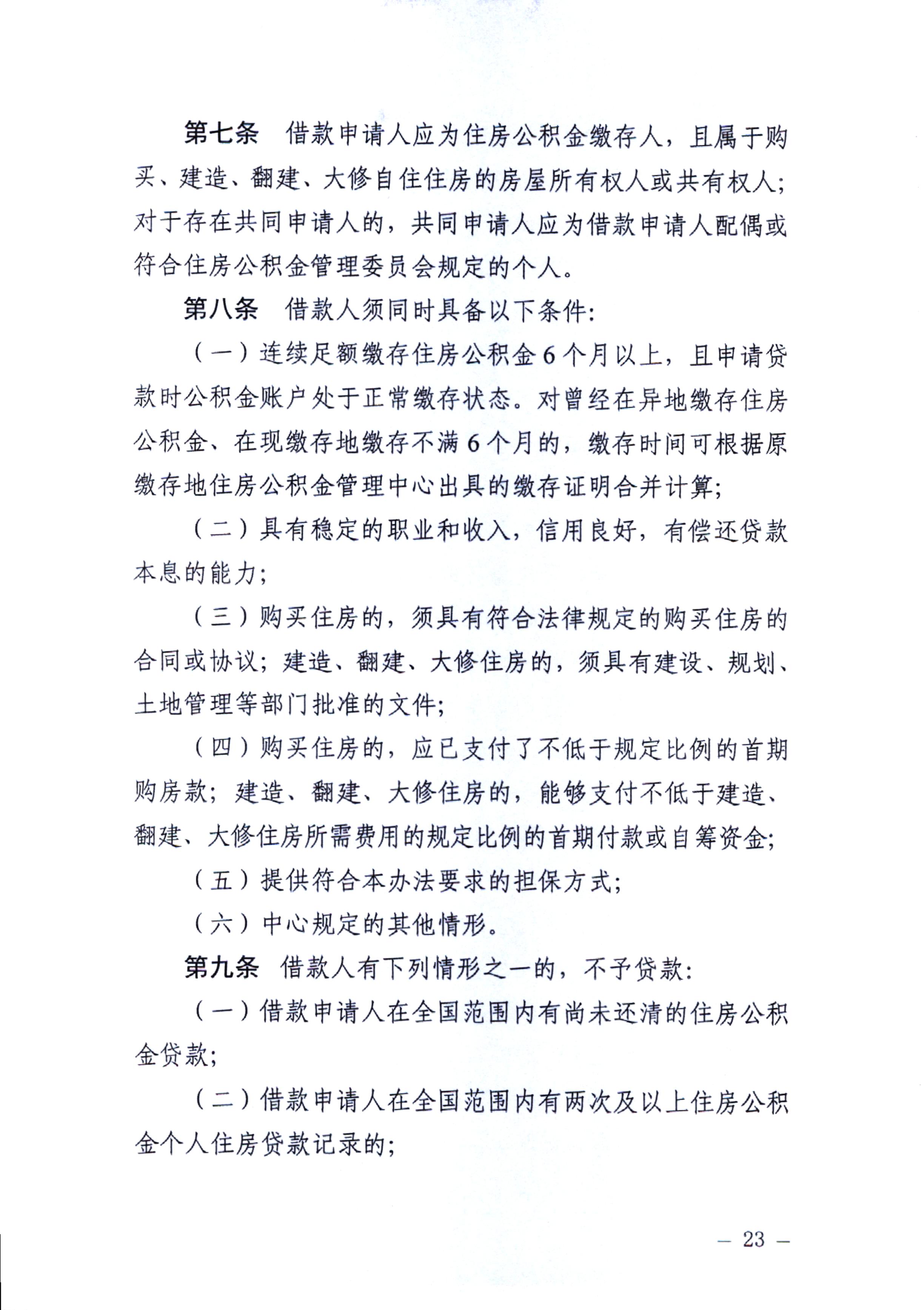 第七条 借款申请人应为住房公积金缴存人，且属于购买、建造、翻建、大修自住住房的房屋所有权人或共有权人；对于存在共同申请人的，共同申请人应为借款申请人配偶或符合住房公积金管理委员会规定的个人。

第八条 借款人须同时具备以下条件：

（一）连续足额缴存住房公积金6个月以上，且申请贷款时公积金账户处于正常缴存状态。对曾经在异地缴存住房公积金、在现缴存地缴存不满6个月的，缴存时间可根据原缴存地住房公积金管理中心出具的缴存证明合并计算；

（二）具有稳定的职业和收入，信用良好，有偿还贷款本息的能力；

（三）购买住房的，须具有符合法律规定的购买住房的合同或协议；建造、翻建、大修住房的，须具有建设、规划、土地管理等部门批准的文件；

（四）购买住房的，应已支付了不低于规定比例的首期购房款；建造、翻建、大修住房的，能够支付不低于建造、翻建、大修住房所需费用的规定比例的首期付款或自筹资金；

（五）提供符合本办法要求的担保方式；

（六）中心规定的其他情形。

第九条 借款人有下列情形之一的，不予贷款：

（一）借款申请人在全国范围内有尚未还清的住房公积金贷款；

（二）借款申请人在全国范围内有两次及以上住房公积金个人住房贷款记录的；

— 23 —